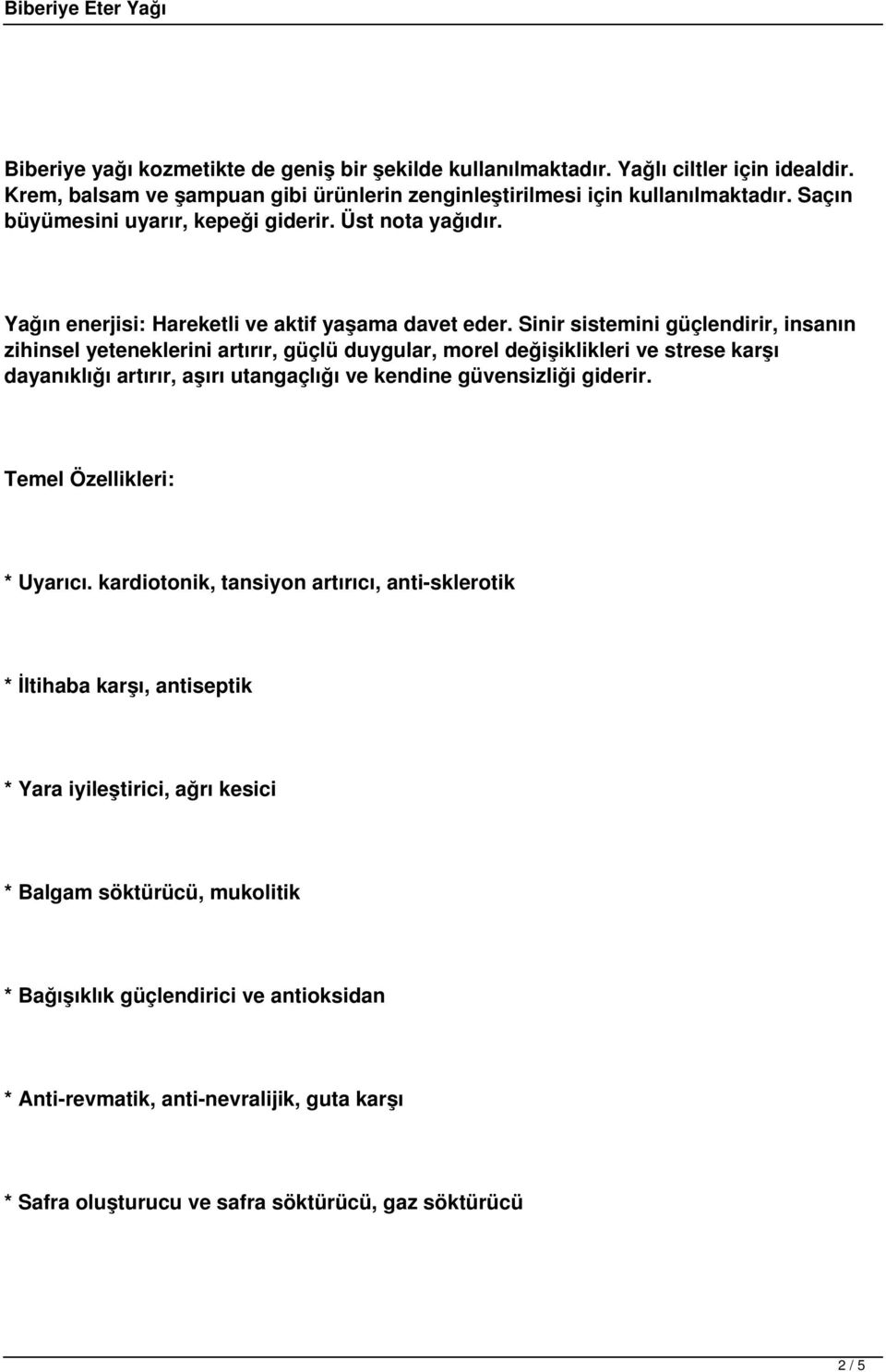 Biberiye Eter Yağı

Biberiye yağı kozmetikte de geniş bir şekilde kullanılmaktadır. Yağlı ciltler için idealdir. Krem, balsam ve şampuan gibi ürünlerin zenginleştirilmesi için kullanılmaktadır. Saçın büyümesini uyarır, kepeği giderir. Üst nota yağıdır.

Yağın enerjisi: Hareketli ve aktif yaşama davet eder. Sinir sistemini güçlendirir, insanın zihinsel yeteneklerini artırır, güçlü duygular, morel değişiklikleri ve strese karşı dayanıklığı artırır, aşırı utangaçlığı ve kendine güvensizliği giderir.

Temel Özellikleri:

* Uyarıcı. kardiotonik, tansiyon artırıcı, anti-sklerotik

* İltihaba karşı, antiseptik

* Yara iyileştirici, ağrı kesici

* Balgam söktürücü, mukolitik

* Bağışıklık güçlendirici ve antioksidan

* Anti-revmatik, anti-nevralijik, guta karşı

* Safra oluşturucu ve safra söktürücü, gaz söktürücü

2 / 5